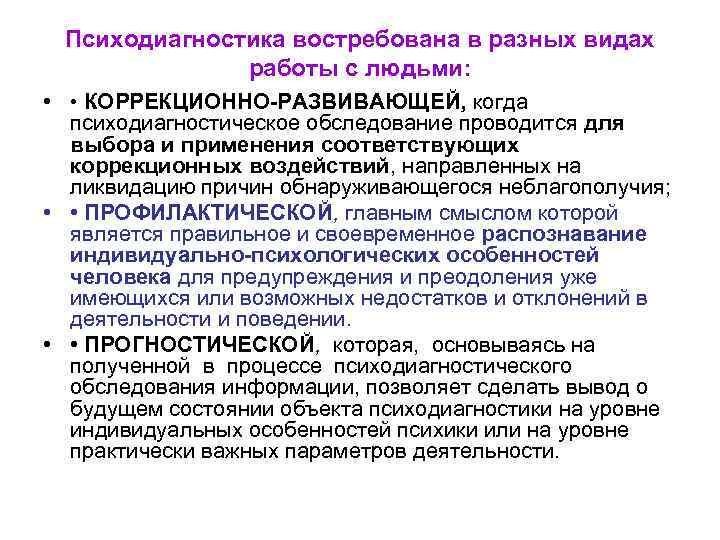 Психодиагностика востребована в разных видах работы с людьми:

• • КОРРЕКЦИОННО-РАЗВИВАЮЩЕЙ, когда психодиагностическое обследование проводится для выбора и применения соответствующих коррекционных воздействий, направленных на ликвидацию причин обнаруживающегося неблагополучия;

• • ПРОФИЛАКТИЧЕСКОЙ, главным смыслом которой является правильное и своевременное распознавание индивидуально-психологических особенностей человека для предупреждения и преодоления уже имеющихся или возможных недостатков и отклонений в деятельности и поведении.

• • ПРОГНОСТИЧЕСКОЙ, которая, основываясь на полученной в процессе психодиагностического обследования информации, позволяет сделать вывод о будущем состоянии объекта психодиагностики на уровне индивидуальных особенностей психики или на уровне практически важных параметров деятельности.